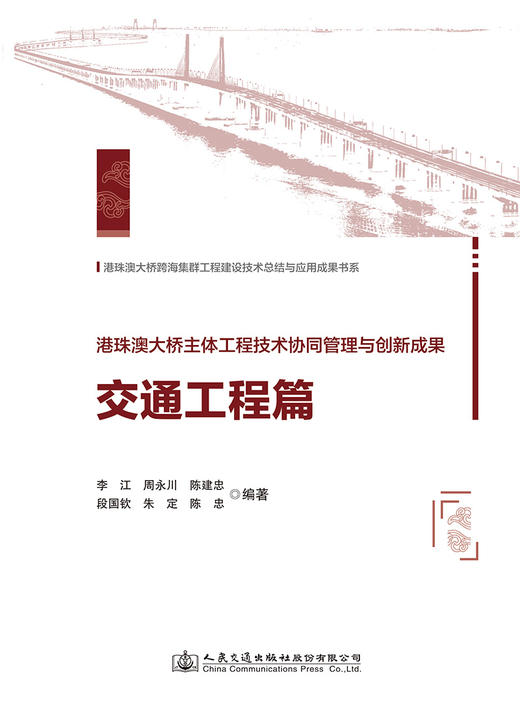 港珠澳大桥跨海集群工程建设技术总结与应用成果书系

港珠澳大桥主体工程技术协同管理与创新成果

交通工程篇

李　江　周永川　陈建忠
段国钦　朱　定　陈　忠　◎编著

人民交通出版社股份有限公司
China Communications Press Co.,Ltd.